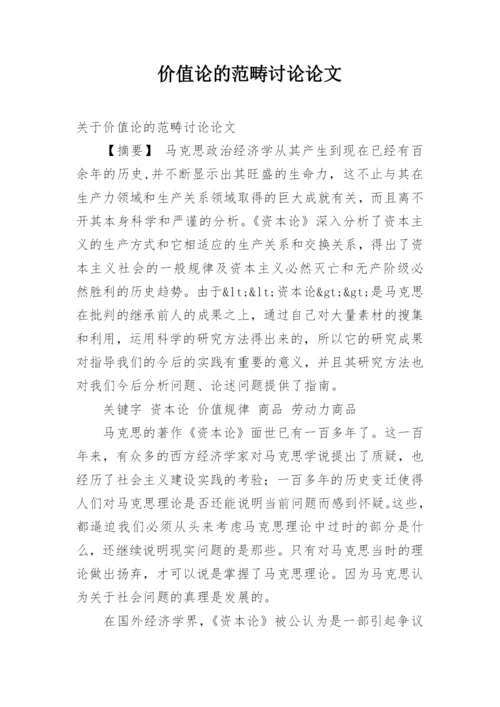 价值论的范畴讨论论文

关于价值论的范畴讨论论文

【摘要】 马克思政治经济学从其产生到现在已经有百余年的历史,并不断显示出其旺盛的生命力，这不止与其在生产力领域和生产关系领域取得的巨大成就有关，而且离不开其本身科学和严谨的分析。《资本论》深入分析了资本主义的生产方式和它相适应的生产关系和交换关系，得出了资本主义社会的一般规律及资本主义必然灭亡和无产阶级必然胜利的历史趋势。由于&lt;&lt;资本论&gt;&gt;是马克思在批判的继承前人的成果之上，通过自己对大量素材的搜集和利用，运用科学的研究方法得出来的，所以它的研究成果对指导我们的今后的实践有重要的意义，并且其研究方法也对我们今后分析问题、论述问题提供了指南。

关键字 资本论 价值规律 商品 劳动力商品

马克思的著作《资本论》面世已有一百多年了。这一百年来，有众多的西方经济学家对马克思学说提出了质疑，也经历了社会主义建设实践的考验；一百多年的历史变迁使得人们对马克思理论是否还能说明当前问题而感到怀疑。这些，都逼迫我们必须从头来考虑马克思理论中过时的部分是什么，还继续说明现实问题的是那些。只有对马克思当时的理论做出扬弃，才可以说是掌握了马克思理论。因为马克思认为关于社会问题的真理是发展的。

在国外经济学界，《资本论》被公认为是一部引起争议